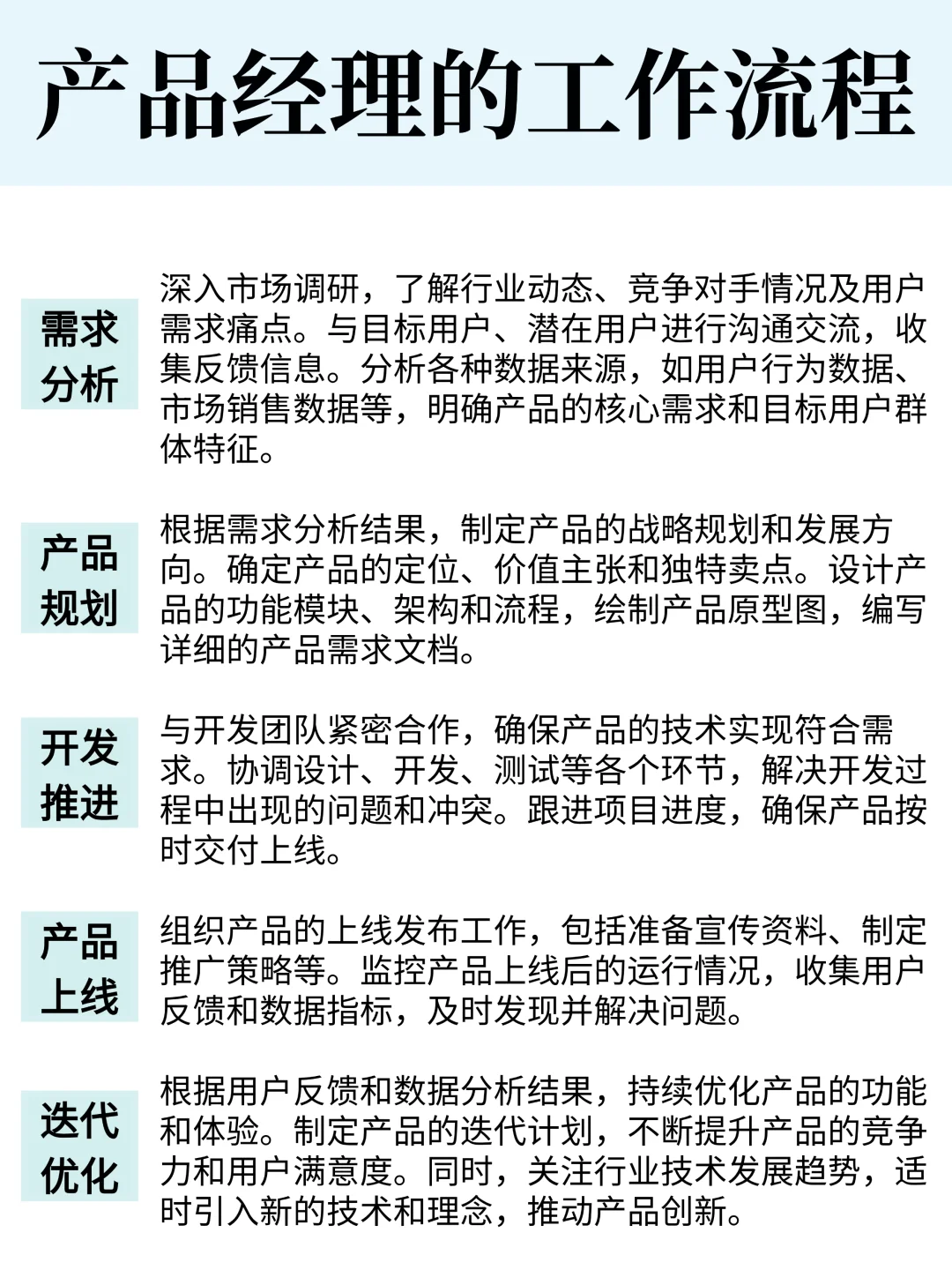 产品经理的工作流程

需求分析

深入市场调研，了解行业动态、竞争对手情况及用户需求痛点。与目标用户、潜在用户进行沟通交流，收集反馈信息。分析各种数据来源，如用户行为数据、市场销售数据等，明确产品的核心需求和目标用户群体特征。

产品规划

根据需求分析结果，制定产品的战略规划和发展方向。确定产品的定位、价值主张和独特卖点。设计产品的功能模块、架构和流程，绘制产品原型图，编写详细的产品需求文档。

开发推进

与开发团队紧密合作，确保产品的技术实现符合需求。协调设计、开发、测试等各个环节，解决开发过程中出现的问题和冲突。跟进项目进度，确保产品按时交付上线。

产品上线

组织产品的上线发布工作，包括准备宣传资料、制定推广策略等。监控产品上线后的运行情况，收集用户反馈和数据指标，及时发现并解决问题。

迭代优化

根据用户反馈和数据分析结果，持续优化产品的功能和体验。制定产品的迭代计划，不断提升产品的竞争力和用户满意度。同时，关注行业技术发展趋势，适时引入新的技术和理念，推动产品创新。